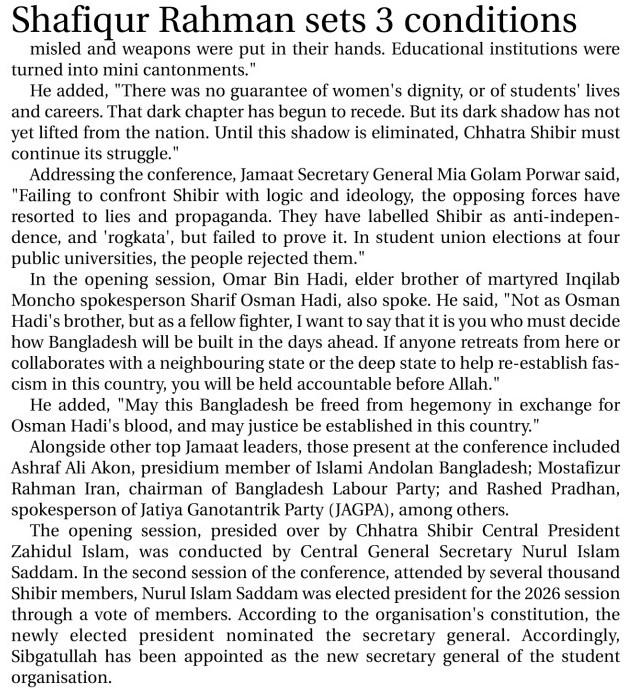 Shafiqur Rahman sets 3 conditions

misled and weapons were put in their hands. Educational institutions were turned into mini cantonments."

He added, "There was no guarantee of women's dignity, or of students' lives and careers. That dark chapter has begun to recede. But its dark shadow has not yet lifted from the nation. Until this shadow is eliminated, Chhatra Shibir must continue its struggle."

Addressing the conference, Jamaat Secretary General Mia Golam Porwar said, "Failing to confront Shibir with logic and ideology, the opposing forces have resorted to lies and propaganda. They have labelled Shibir as anti-independence, and 'rogkata', but failed to prove it. In student union elections at four public universities, the people rejected them."

In the opening session, Omar Bin Hadi, elder brother of martyred Inqilab Moncho spokesperson Sharif Osman Hadi, also spoke. He said, "Not as Osman Hadi's brother, but as a fellow fighter, I want to say that it is you who must decide how Bangladesh will be built in the days ahead. If anyone retreats from here or collaborates with a neighbouring state or the deep state to help re-establish fascism in this country, you will be held accountable before Allah."

He added, "May this Bangladesh be freed from hegemony in exchange for Osman Hadi's blood, and may justice be established in this country."

Alongside other top Jamaat leaders, those present at the conference included Ashraf Ali Akon, presidium member of Islami Andolan Bangladesh; Mostafizur Rahman Iran, chairman of Bangladesh Labour Party; and Rashed Pradhan, spokesperson of Jatiya Ganotantrik Party (JAGPA), among others.

The opening session, presided over by Chhatra Shibir Central President Zahidul Islam, was conducted by Central General Secretary Nurul Islam Saddam. In the second session of the conference, attended by several thousand Shibir members, Nurul Islam Saddam was elected president for the 2026 session through a vote of members. According to the organisation's constitution, the newly elected president nominated the secretary general. Accordingly, Sibgatullah has been appointed as the new secretary general of the student organisation.